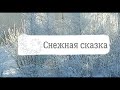 Снежная сказка